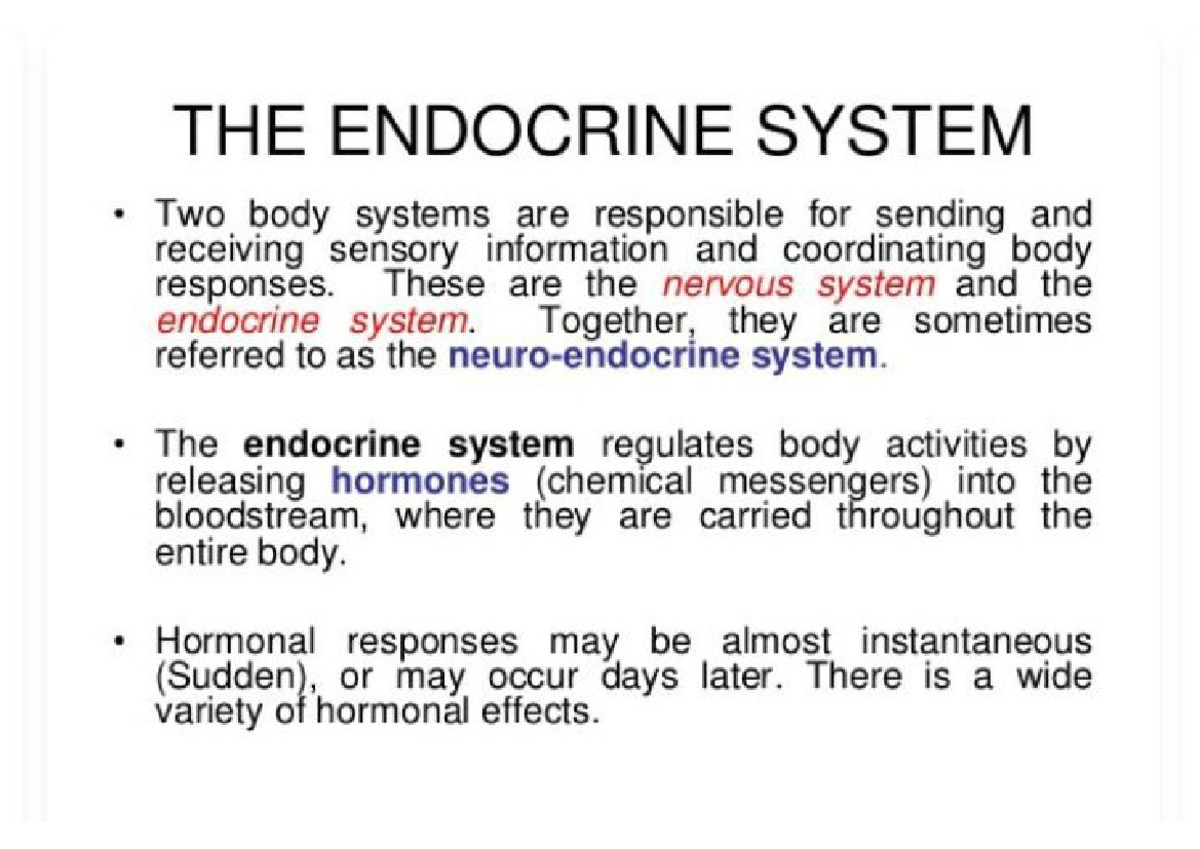 THE ENDOCRINE SYSTEM

• Two body systems are responsible for sending and receiving sensory information and coordinating body responses. These are the nervous system and the endocrine system. Together, they are sometimes referred to as the neuro-endocrine system.

• The endocrine system regulates body activities by releasing hormones (chemical messengers) into the bloodstream, where they are carried throughout the entire body.

• Hormonal responses may be almost instantaneous (Sudden), or may occur days later. There is a wide variety of hormonal effects.